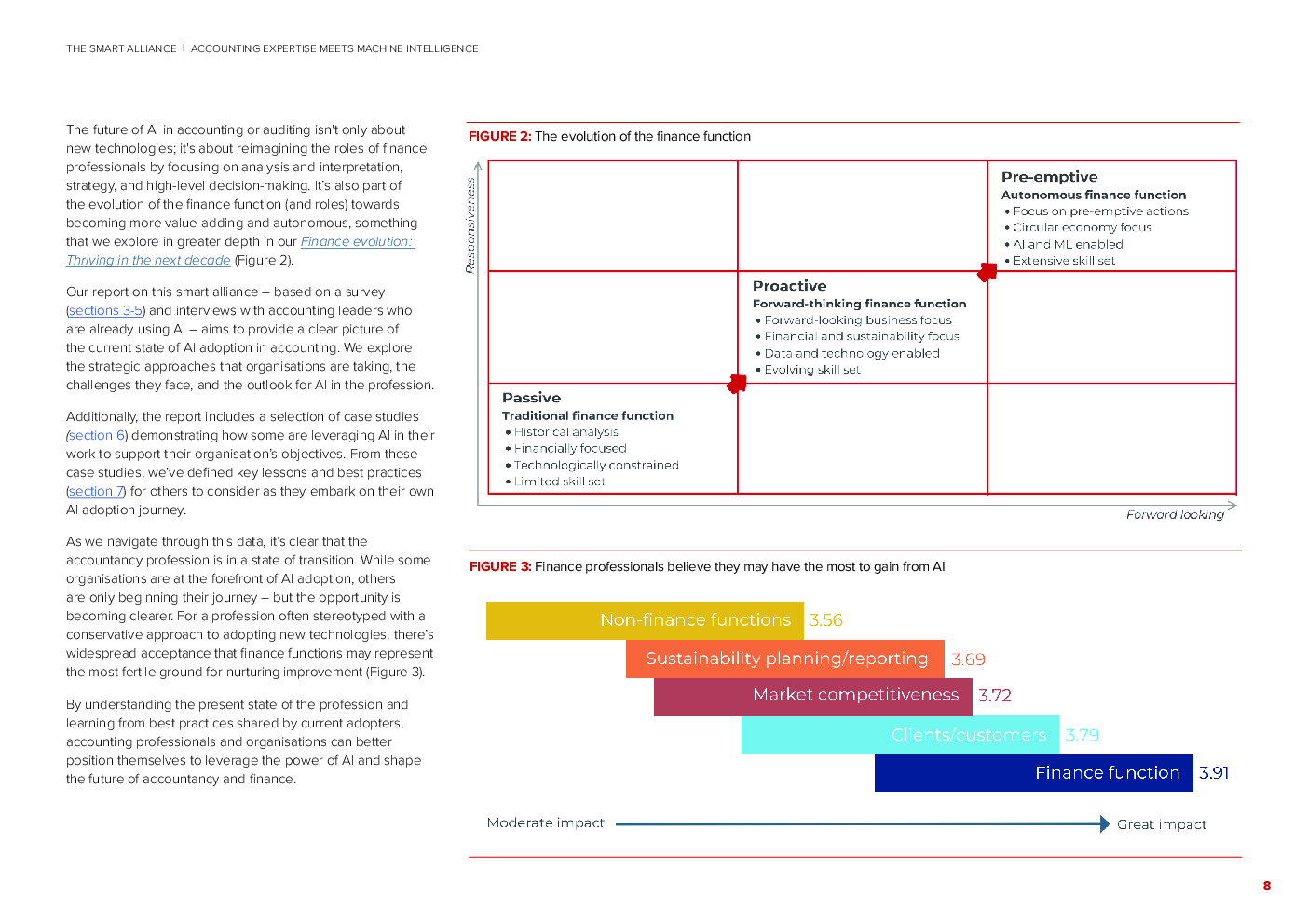 THE SMART ALLIANCE | ACCOUNTING EXPERTISE MEETS MACHINE INTELLIGENCE

The future of AI in accounting or auditing isn't only about new technologies; it's about reimagining the roles of finance professionals by focusing on analysis and interpretation, strategy, and high-level decision-making. It's also part of the evolution of the finance function (and roles) towards becoming more value-adding and autonomous, something that we explore in greater depth in our Finance evolution: Thriving in the next decade (Figure 2).

Our report on this smart alliance – based on a survey (sections 3-5) and interviews with accounting leaders who are already using AI – aims to provide a clear picture of the current state of AI adoption in accounting. We explore the strategic approaches that organisations are taking, the challenges they face, and the outlook for AI in the profession.

Additionally, the report includes a selection of case studies (section 6) demonstrating how some are leveraging AI in their work to support their organisation's objectives. From these case studies, we've defined key lessons and best practices (section 7) for others to consider as they embark on their own AI adoption journey.

As we navigate through this data, it's clear that the accountancy profession is in a state of transition. While some organisations are at the forefront of AI adoption, others are only beginning their journey – but the opportunity is becoming clearer. For a profession often stereotyped with a conservative approach to adopting new technologies, there's widespread acceptance that finance functions may represent the most fertile ground for nurturing improvement (Figure 3).

By understanding the present state of the profession and learning from best practices shared by current adopters, accounting professionals and organisations can better position themselves to leverage the power of AI and shape the future of accountancy and finance.

FIGURE 2: The evolution of the finance function

Responsiveness

Pre-emptive
Autonomous finance function
• Focus on pre-emptive actions
• Circular economy focus
• AI and ML enabled
• Extensive skill set

Proactive
Forward-thinking finance function
• Forward-looking business focus
• Financial and sustainability focus
• Data and technology enabled
• Evolving skill set

Passive
Traditional finance function
• Historical analysis
• Financially focused
• Technologically constrained
• Limited skill set

Forward looking

FIGURE 3: Finance professionals believe they may have the most to gain from AI

Non-finance functions 3.56
Sustainability planning/reporting 3.69
Market competitiveness 3.72
Clients/customers 3.79
Finance function 3.91

Moderate impact
Great impact

8